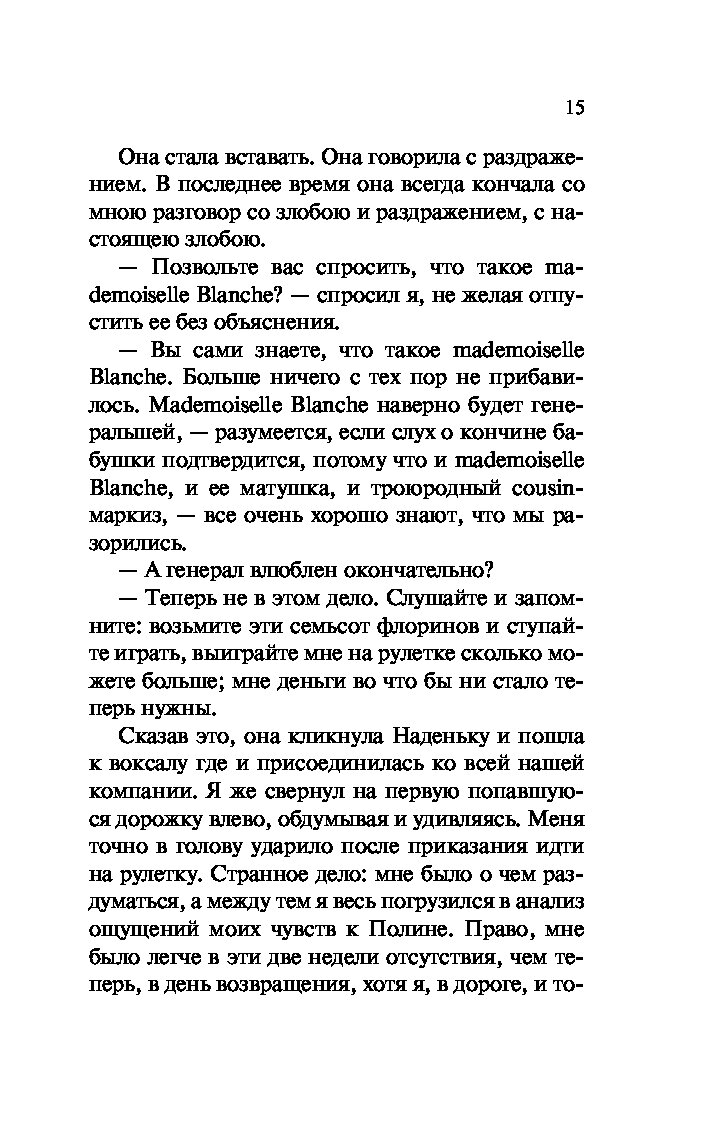 15

Она стала вставать. Она говорила с раздражением. В последнее время она всегда кончала со мною разговор со злобою и раздражением, с настоящею злобою.

— Позвольте вас спросить, что такое mademoiselle Blanche? — спросил я, не желая отпустить ее без объяснения.

— Вы сами знаете, что такое mademoiselle Blanche. Больше ничего с тех пор не прибавилось. Mademoiselle Blanche наверно будет генеральшей, — разумеется, если слух о кончине бабушки подтвердится, потому что и mademoiselle Blanche, и ее матушка, и троюродный cousin-маркиз, — все очень хорошо знают, что мы разорились.

— А генерал влюблен окончательно?

— Теперь не в этом дело. Слушайте и запомните: возьмите эти семьсот флоринов и ступайте играть, выиграйте мне на рулетке сколько можете больше; мне деньги во что бы ни стало теперь нужны.

Сказав это, она кликнула Наденьку и пошла к воксалу где и присоединилась ко всей нашей компании. Я же свернул на первую попавшуюся дорожку влево, обдумывая и удивляясь. Меня точно в голову ударило после приказания идти на рулетку. Странное дело: мне было о чем раздуматься, а между тем я весь погрузился в анализ ощущений моих чувств к Полине. Право, мне было легче в эти две недели отсутствия, чем теперь, в день возвращения, хотя я, в дороге, и то-